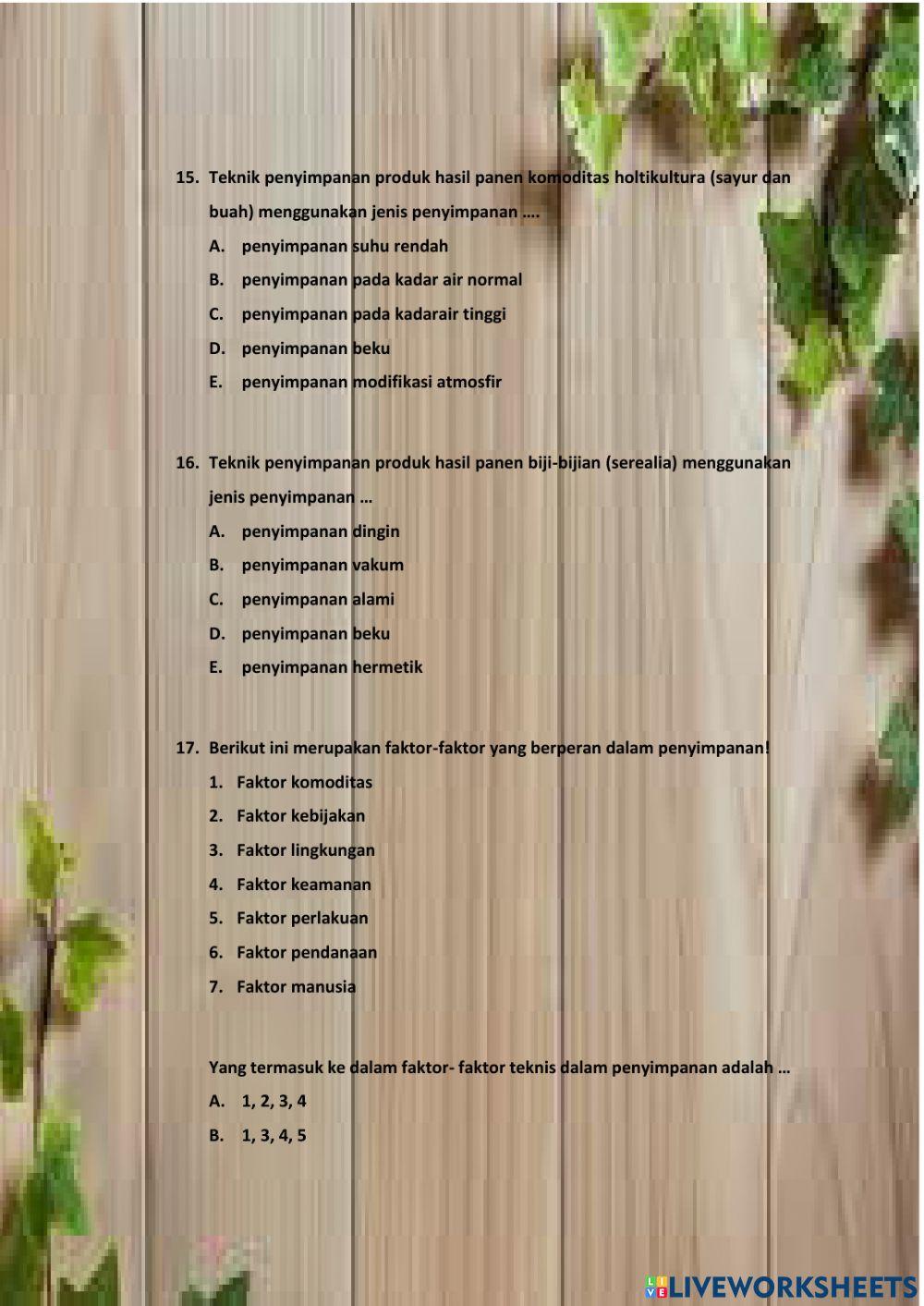 15. Teknik penyimpanan produk hasil panen komoditas holtikultura (sayur dan buah) menggunakan jenis penyimpanan ….

A. penyimpanan suhu rendah
B. penyimpanan pada kadar air normal
C. penyimpanan pada kadarair tinggi
D. penyimpanan beku
E. penyimpanan modifikasi atmosfir

16. Teknik penyimpanan produk hasil panen biji-bijian (serealia) menggunakan jenis penyimpanan …

A. penyimpanan dingin
B. penyimpanan vakum
C. penyimpanan alami
D. penyimpanan beku
E. penyimpanan hermetik

17. Berikut ini merupakan faktor-faktor yang berperan dalam penyimpanan!

1. Faktor komoditas
2. Faktor kebijakan
3. Faktor lingkungan
4. Faktor keamanan
5. Faktor perlakuan
6. Faktor pendanaan
7. Faktor manusia

Yang termasuk ke dalam faktor- faktor teknis dalam penyimpanan adalah …

A. 1, 2, 3, 4
B. 1, 3, 4, 5

LIVEWORKSHEETS